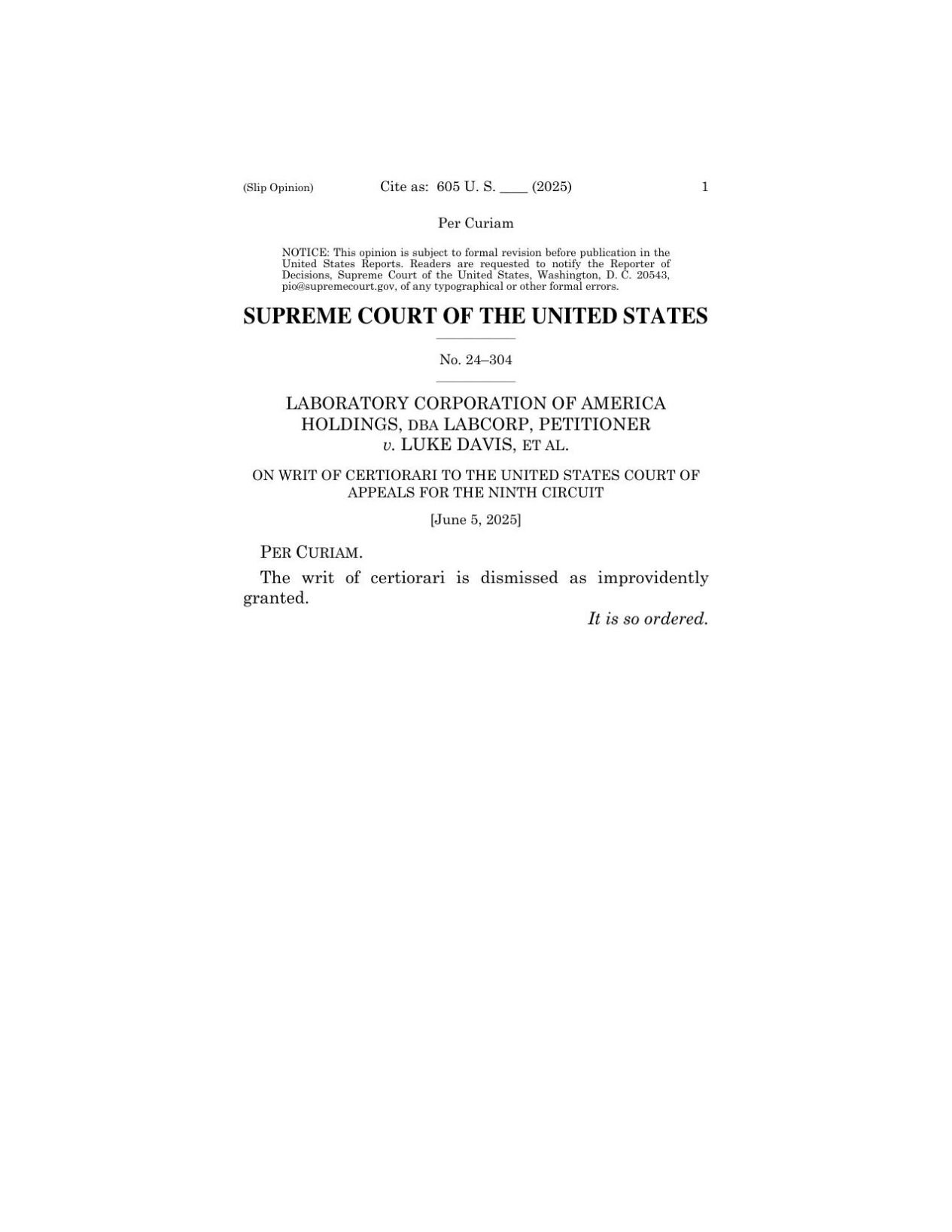 (Slip Opinion) Cite as: 605 U. S. ____ (2025) 1

Per Curiam

NOTICE: This opinion is subject to formal revision before publication in the United States Reports. Readers are requested to notify the Reporter of Decisions, Supreme Court of the United States, Washington, D. C. 20543, pio@supremecourt.gov, of any typographical or other formal errors.

SUPREME COURT OF THE UNITED STATES

No. 24–304

LABORATORY CORPORATION OF AMERICA HOLDINGS, DBA LABCORP, PETITIONER v. LUKE DAVIS, ET AL.

ON WRIT OF CERTIORARI TO THE UNITED STATES COURT OF APPEALS FOR THE NINTH CIRCUIT

[June 5, 2025]

PER CURIAM.

The writ of certiorari is dismissed as improvidently granted.

It is so ordered.